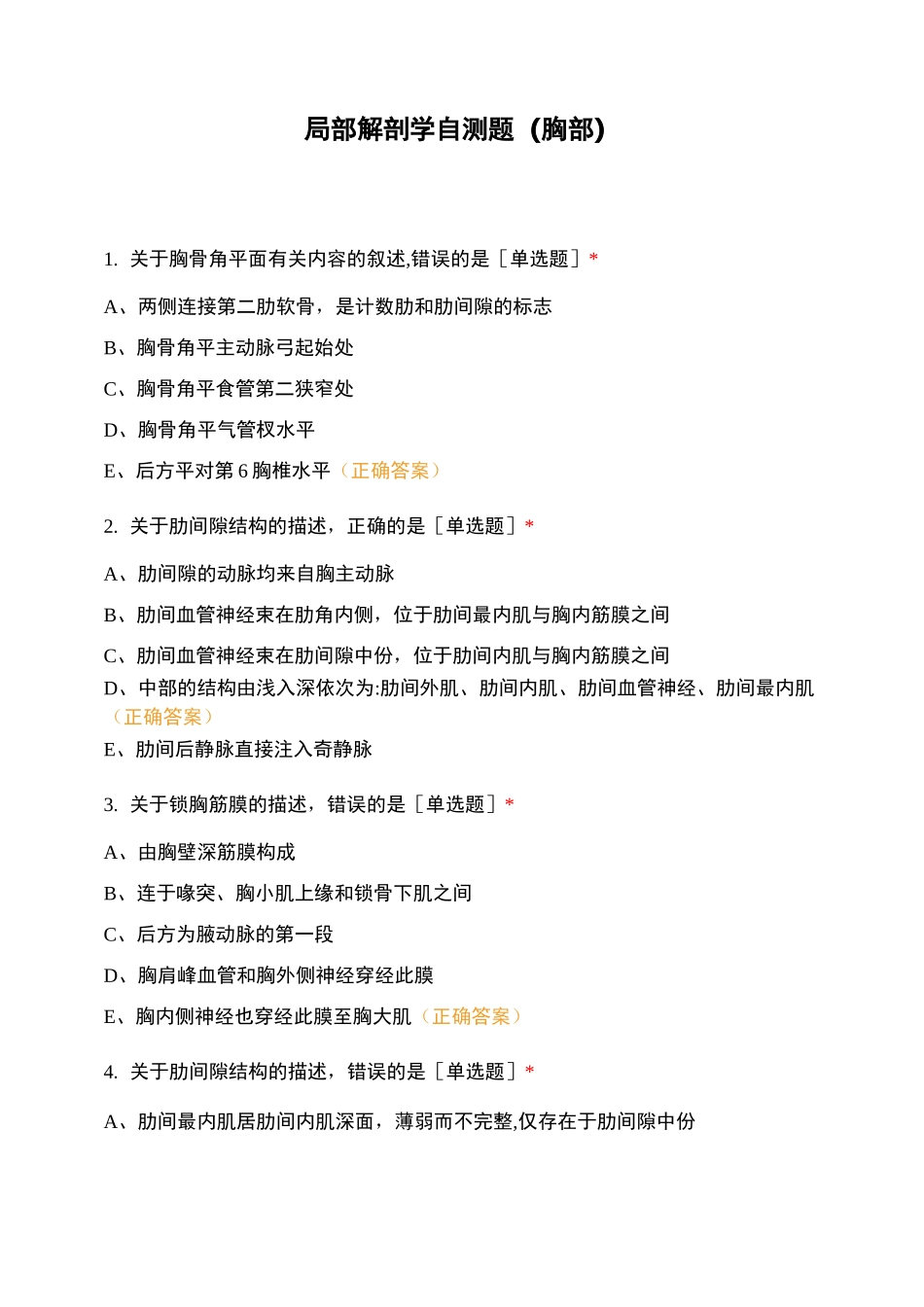 局部解剖学自测题（胸部）

1. 关于胸骨角平面有关内容的叙述,错误的是［单选题］*

A、两侧连接第二肋软骨，是计数肋和肋间隙的标志

B、胸骨角平主动脉弓起始处

C、胸骨角平食管第二狭窄处

D、胸骨角平气管杈水平

E、后方平对第 6 胸椎水平（正确答案）

2. 关于肋间隙结构的描述，正确的是［单选题］*

A、肋间隙的动脉均来自胸主动脉

B、肋间血管神经束在肋角内侧，位于肋间最内肌与胸内筋膜之间

C、肋间血管神经束在肋间隙中份，位于肋间内肌与胸内筋膜之间

D、中部的结构由浅入深依次为:肋间外肌、肋间内肌、肋间血管神经、肋间最内肌（正确答案）

E、肋间后静脉直接注入奇静脉

3. 关于锁胸筋膜的描述，错误的是［单选题］*

A、由胸壁深筋膜构成

B、连于喙突、胸小肌上缘和锁骨下肌之间

C、后方为腋动脉的第一段

D、胸肩峰血管和胸外侧神经穿经此膜

E、胸内侧神经也穿经此膜至胸大肌（正确答案）

4. 关于肋间隙结构的描述，错误的是［单选题］*

A、肋间最内肌居肋间内肌深面，薄弱而不完整,仅存在于肋间隙中份